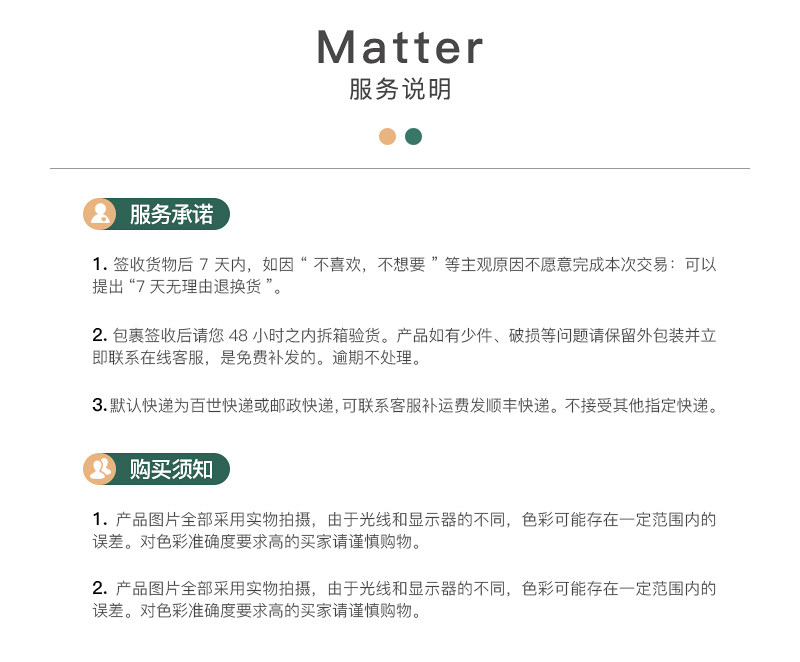 Matter
服务说明

服务承诺

1.签收货物后7天内，如因“不喜欢，不想要”等主观原因不愿意完成本次交易：可以提出“7天无理由退换货”。

2.包裹签收后请您48小时之内拆箱验货。产品如有少件、破损等问题请保留外包装并立即联系在线客服，是免费补发的。逾期不处理。

3.默认快递为百世快递或邮政快递,可联系客服补运费发顺丰快递。不接受其他指定快递。

购买须知

1.产品图片全部采用实物拍摄，由于光线和显示器的不同，色彩可能存在一定范围内的误差。对色彩准确度要求高的买家请谨慎购物。

2.产品图片全部采用实物拍摄，由于光线和显示器的不同，色彩可能存在一定范围内的误差。对色彩准确度要求高的买家请谨慎购物。